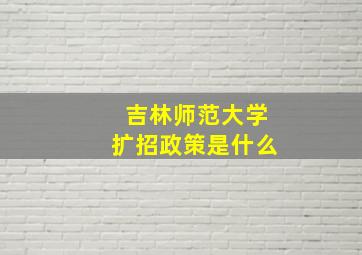 吉林师范大学
扩招政策是什么